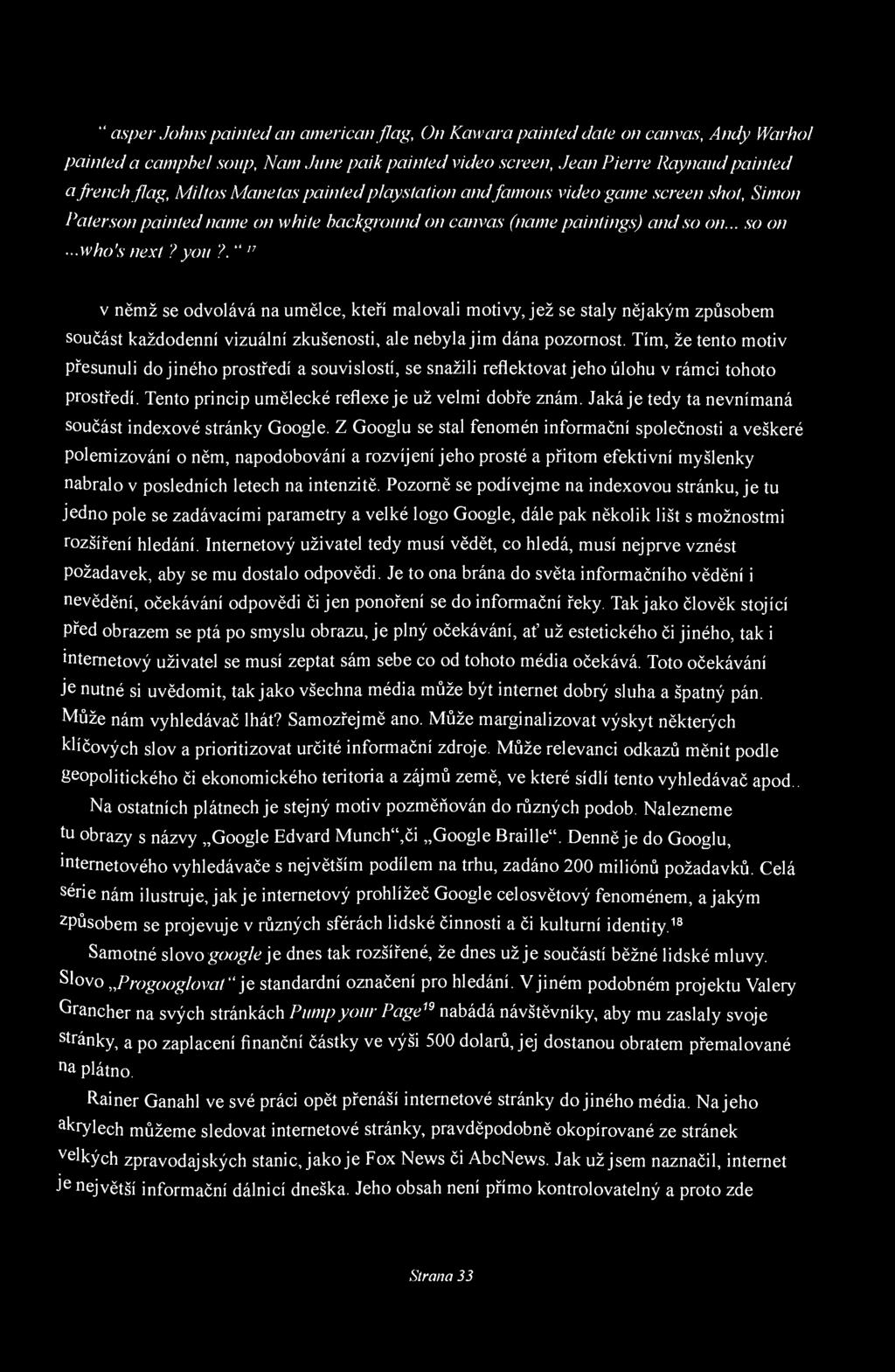 " asper Johns painted an american flag, On Kawara painted date on canvas, Andy Warhol painted a campbel soup, Nam June paik painted video screen, Jean Pierre Raynaud painted a french flag, Miltos Manetas painted playstation and famous video game screen shot, Simon Paterson painted name on white background on canvas (name paintings) and so on... so on ...who's next ? you ?. " $^{17}$

v němž se odvolává na umělce, kteří malovali motivy, jež se staly nějakým způsobem součást každodenní vizuální zkušenosti, ale nebyla jim dána pozornost. Tím, že tento motiv přesunuli do jiného prostředí a souvislostí, se snažili reflektovat jeho úlohu v rámci tohoto prostředí. Tento princip umělecké reflexe je už velmi dobře znám. Jaká je tedy ta nevnímaná součást indexové stránky Google. Z Googlu se stal fenomén informační společnosti a veškeré polemizování o něm, napodobování a rozvíjení jeho prosté a přitom efektivní myšlenky nabralo v posledních letech na intenzitě. Pozorně se podívejme na indexovou stránku, je tu jedno pole se zadávacími parametry a velké logo Google, dále pak několik lišt s možnostmi rozšíření hledání. Internetový uživatel tedy musí vědět, co hledá, musí nejprve vznést požadavek, aby se mu dostalo odpovědi. Je to ona brána do světa informačního vědění i nevědění, očekávání odpovědi či jen ponoření se do informační řeky. Tak jako člověk stojící před obrazem se ptá po smyslu obrazu, je plný očekávání, ať už estetického či jiného, tak i internetový uživatel se musí zeptat sám sebe co od tohoto média očekává. Toto očekávání je nutné si uvědomit, tak jako všechna média může být internet dobrý sluha a špatný pán. Může nám vyhledávač lhát? Samozřejmě ano. Může marginalizovat výskyt některých klíčových slov a prioritizovat určité informační zdroje. Může relevanci odkazů měnit podle geopolitického či ekonomického teritoria a zájmů země, ve které sídlí tento vyhledávač apod..

Na ostatních plátnech je stejný motiv pozměňován do různých podob. Nalezneme tu obrazy s názvy „Google Edvard Munch",či „Google Braille". Denně je do Googlu, internetového vyhledávače s největším podílem na trhu, zadáno 200 miliónů požadavků. Celá série nám ilustruje, jak je internetový prohlížeč Google celosvětový fenoménem, a jakým způsobem se projevuje v různých sférách lidské činnosti a či kulturní identity.$^{18}$

Samotné slovo google je dnes tak rozšířené, že dnes už je součástí běžné lidské mluvy. Slovo „Progooglovat" je standardní označení pro hledání. V jiném podobném projektu Valery Grancher na svých stránkách Pump your Page$^{19}$ nabádá návštěvníky, aby mu zaslaly svoje stránky, a po zaplacení finanční částky ve výši 500 dolarů, jej dostanou obratem přemalované na plátno.

Rainer Ganahl ve své práci opět přenáší internetové stránky do jiného média. Na jeho akrylech můžeme sledovat internetové stránky, pravděpodobně okopírované ze stránek velkých zpravodajských stanic, jako je Fox News či AbcNews. Jak už jsem naznačil, internet je největší informační dálnicí dneška. Jeho obsah není přímo kontrolovatelný a proto zde

Strana 33